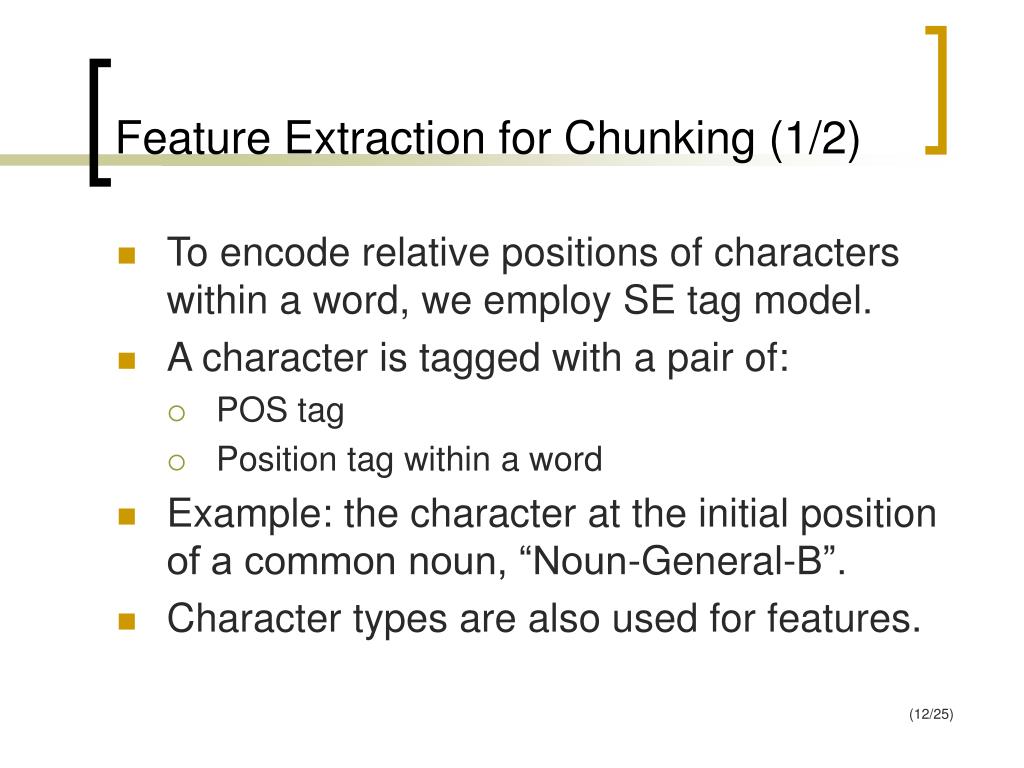 Feature Extraction for Chunking (1/2)

To encode relative positions of characters within a word, we employ SE tag model.

A character is tagged with a pair of:

POS tag

Position tag within a word

Example: the character at the initial position of a common noun, “Noun-General-B”.

Character types are also used for features.

(12/25)